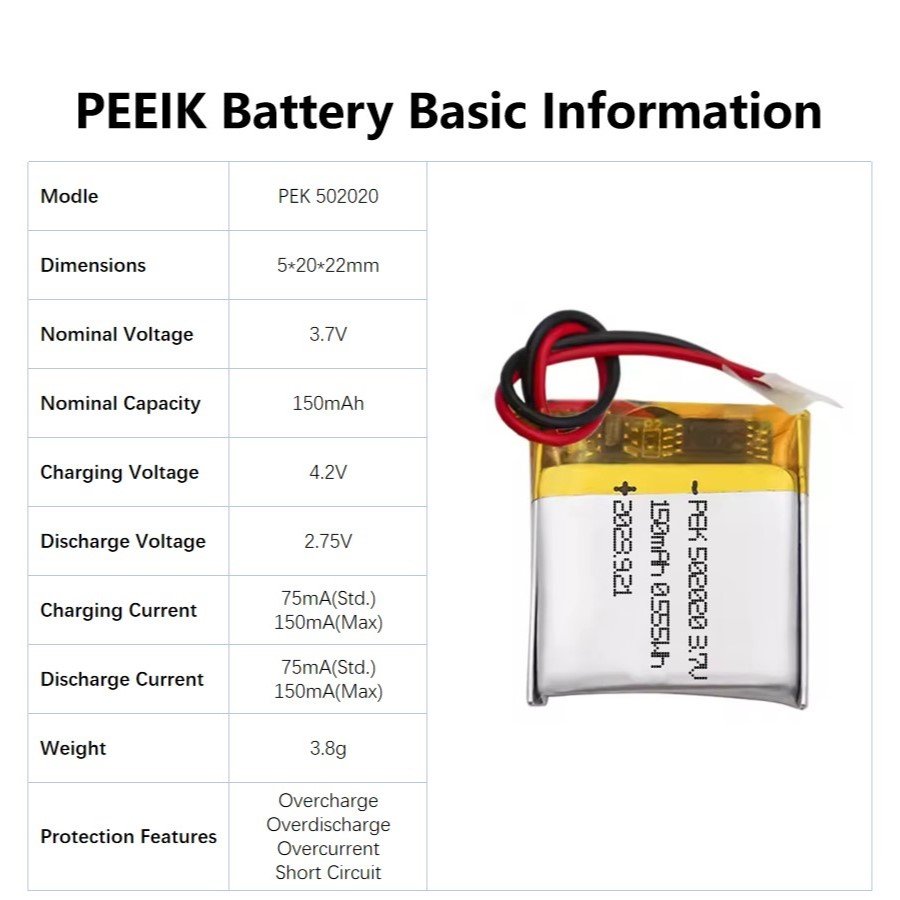 PEEIK Battery Basic Information

| Modle | PEK 502020 |
|---|---|
| Dimensions | 5*20*22mm |
| Nominal Voltage | 3.7V |
| Nominal Capacity | 150mAh |
| Charging Voltage | 4.2V |
| Discharge Voltage | 2.75V |
| Charging Current | 75mA(Std.) 150mA(Max) |
| Discharge Current | 75mA(Std.) 150mA(Max) |
| Weight | 3.8g |
| Protection Features | Overcharge Overdischarge Overcurrent Short Circuit |

- PEK 502020 3.7V
150mAh 0.555Wh
+ 2023.9.21